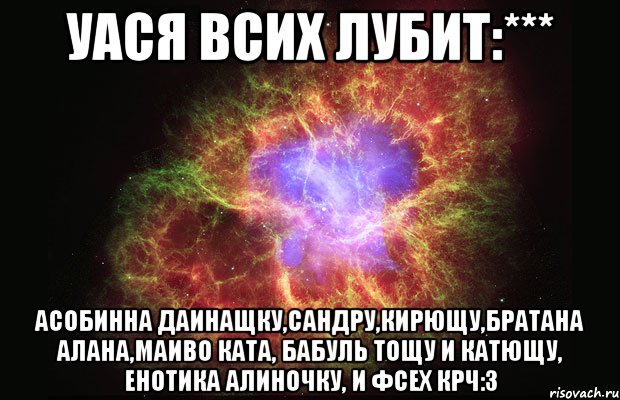 УАСЯ ВСИХ ЛУБИТ:***

АСОБИННА ДАИНАЩКУ,САНДРУ,КИРЮЩУ,БРАТАНА АЛАНА,МАИВО КАТА, БАБУЛЬ ТОЩУ И КАТЮЩУ, ЕНОТИКА АЛИНОЧКУ, И ФСЕХ КРЧ:3

risovach.ru